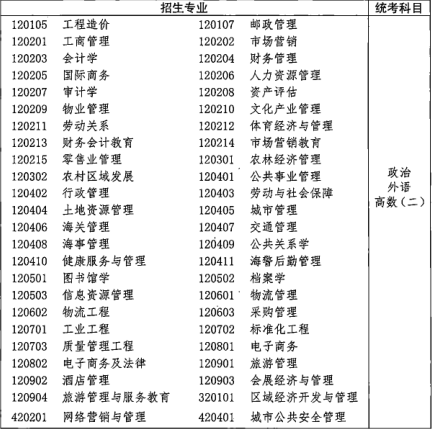 | 招生专业 | 统考科目 |
|---|---|
| 120105 工程造价　120107 邮政管理<br>120201 工商管理　120202 市场营销<br>120203 会计学　120204 财务管理<br>120205 国际商务　120206 人力资源管理<br>120207 审计学　120208 资产评估<br>120209 物业管理　120210 文化产业管理<br>120211 劳动关系　120212 体育经济与管理<br>120213 财务会计教育　120214 市场营销教育<br>120215 零售业管理　120301 农林经济管理<br>120302 农村区域发展　120401 公共事业管理<br>120402 行政管理　120403 劳动与社会保障<br>120404 土地资源管理　120405 城市管理<br>120406 海关管理　120407 交通管理<br>120408 海事管理　120409 公共关系学<br>120410 健康服务与管理　120411 海警后勤管理<br>120501 图书馆学　120502 档案学<br>120503 信息资源管理　120601 物流管理<br>120602 物流工程　120603 采购管理<br>120701 工业工程　120702 标准化工程<br>120703 质量管理工程　120801 电子商务<br>120802 电子商务及法律　120901 旅游管理<br>120902 酒店管理　120903 会展经济与管理<br>120904 旅游管理与服务教育　320101 区域经济开发与管理<br>420201 网络营销与管理　420401 城市公共安全管理 | 政治<br>外语<br>高数（二） |